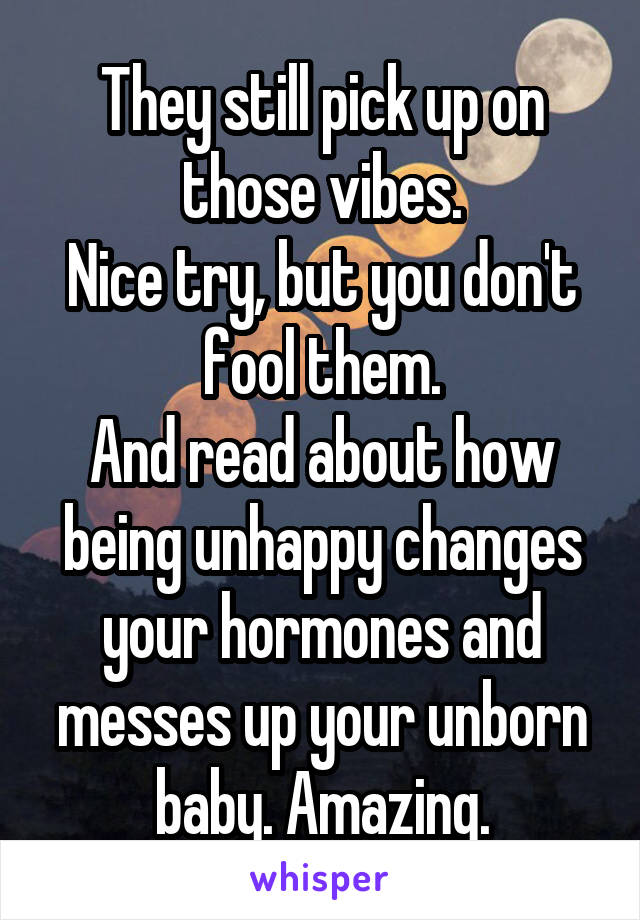 They still pick up on those vibes.
Nice try, but you don't fool them.
And read about how being unhappy changes your hormones and messes up your unborn baby. Amazing.

whisper